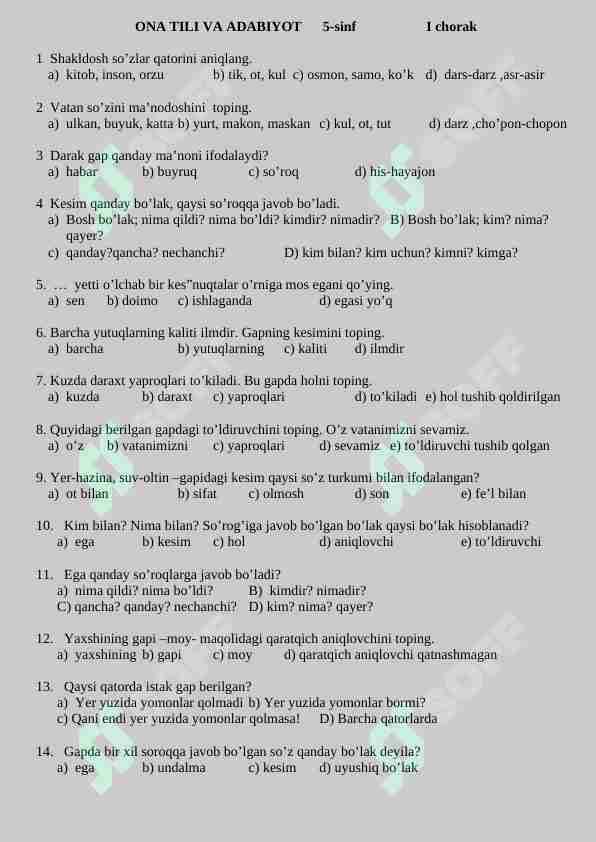 ONA TILI VA ADABIYOT 5-sinf I chorak

1 Shakldosh so'zlar qatorini aniqlang.
a) kitob, inson, orzu b) tik, ot, kul c) osmon, samo, ko'k d) dars-darz ,asr-asir

2 Vatan so'zini ma'nodoshini toping.
a) ulkan, buyuk, katta b) yurt, makon, maskan c) kul, ot, tut d) darz ,cho'pon-chopon

3 Darak gap qanday ma'noni ifodalaydi?
a) habar b) buyruq c) so'roq d) his-hayajon

4 Kesim qanday bo'lak, qaysi so'roqqa javob bo'ladi.
a) Bosh bo'lak; nima qildi? nima bo'ldi? kimdir? nimadir? B) Bosh bo'lak; kim? nima? qayer?
c) qanday?qancha? nechanchi? D) kim bilan? kim uchun? kimni? kimga?

5. … yetti o'lchab bir kes"nuqtalar o'rniga mos egani qo'ying.
a) sen b) doimo c) ishlaganda d) egasi yo'q

6. Barcha yutuqlarning kaliti ilmdir. Gapning kesimini toping.
a) barcha b) yutuqlarning c) kaliti d) ilmdir

7. Kuzda daraxt yaproqlari to'kiladi. Bu gapda holni toping.
a) kuzda b) daraxt c) yaproqlari d) to'kiladi e) hol tushib qoldirilgan

8. Quyidagi berilgan gapdagi to'ldiruvchini toping. O'z vatanimizni sevamiz.
a) o'z b) vatanimizni c) yaproqlari d) sevamiz e) to'ldiruvchi tushib qolgan

9. Yer-hazina, suv-oltin –gapidagi kesim qaysi so'z turkumi bilan ifodalangan?
a) ot bilan b) sifat c) olmosh d) son e) fe'l bilan

10. Kim bilan? Nima bilan? So'rog'iga javob bo'lgan bo'lak qaysi bo'lak hisoblanadi?
a) ega b) kesim c) hol d) aniqlovchi e) to'ldiruvchi

11. Ega qanday so'roqlarga javob bo'ladi?
a) nima qildi? nima bo'ldi? B) kimdir? nimadir?
C) qancha? qanday? nechanchi? D) kim? nima? qayer?

12. Yaxshining gapi –moy- maqolidagi qaratqich aniqlovchini toping.
a) yaxshining b) gapi c) moy d) qaratqich aniqlovchi qatnashmagan

13. Qaysi qatorda istak gap berilgan?
a) Yer yuzida yomonlar qolmadi b) Yer yuzida yomonlar bormi?
c) Qani endi yer yuzida yomonlar qolmasa! D) Barcha qatorlarda

14. Gapda bir xil soroqqa javob bo'lgan so'z qanday bo'lak deyila?
a) ega b) undalma c) kesim d) uyushiq bo'lak